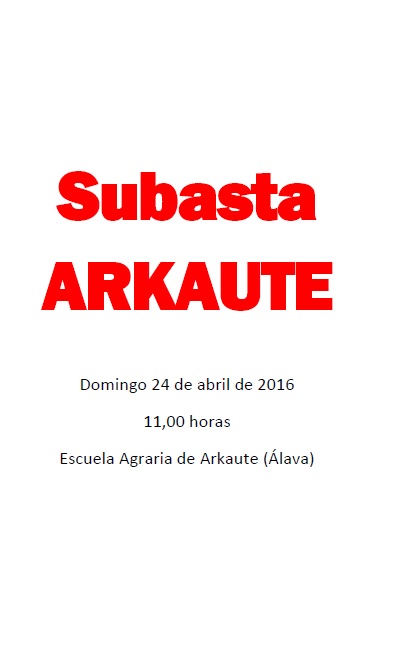 Subasta
ARKAUTE

Domingo 24 de abril de 2016

11,00 horas

Escuela Agraria de Arkaute (Álava)